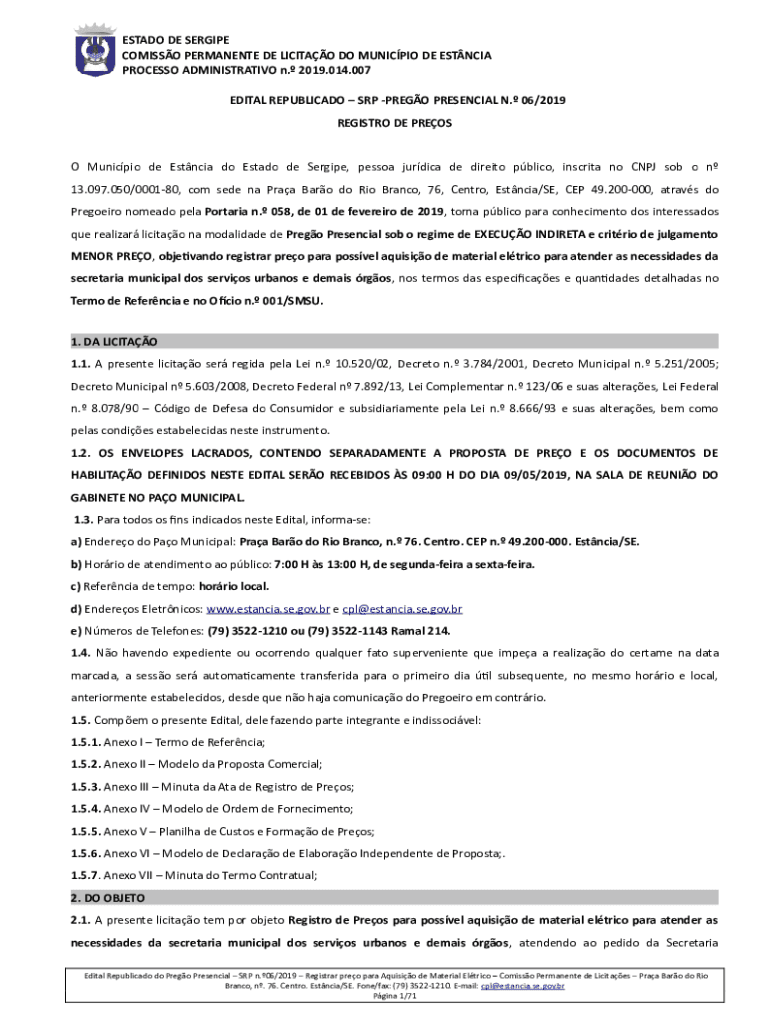 ESTADO DE SERGIPE
COMISSÃO PERMANENTE DE LICITAÇÃO DO MUNICÍPIO DE ESTÂNCIA
PROCESSO ADMINISTRATIVO n.º 2019.014.007

EDITAL REPUBLICADO – SRP -PREGÃO PRESENCIAL N.º 06/2019

REGISTRO DE PREÇOS

O Município de Estância do Estado de Sergipe, pessoa jurídica de direito público, inscrita no CNPJ sob o nº 13.097.050/0001-80, com sede na Praça Barão do Rio Branco, 76, Centro, Estância/SE, CEP 49.200-000, através do Pregoeiro nomeado pela Portaria n.º 058, de 01 de fevereiro de 2019, torna público para conhecimento dos interessados que realizará licitação na modalidade de Pregão Presencial sob o regime de EXECUÇÃO INDIRETA e critério de julgamento MENOR PREÇO, objetivando registrar preço para possível aquisição de material elétrico para atender as necessidades da secretaria municipal dos serviços urbanos e demais órgãos, nos termos das especificações e quantidades detalhadas no Termo de Referência e no Ofício n.º 001/SMSU.

1. DA LICITAÇÃO

1.1. A presente licitação será regida pela Lei n.º 10.520/02, Decreto n.º 3.784/2001, Decreto Municipal n.º 5.251/2005; Decreto Municipal nº 5.603/2008, Decreto Federal nº 7.892/13, Lei Complementar n.º 123/06 e suas alterações, Lei Federal n.º 8.078/90 – Código de Defesa do Consumidor e subsidiariamente pela Lei n.º 8.666/93 e suas alterações, bem como pelas condições estabelecidas neste instrumento.

1.2. OS ENVELOPES LACRADOS, CONTENDO SEPARADAMENTE A PROPOSTA DE PREÇO E OS DOCUMENTOS DE HABILITAÇÃO DEFINIDOS NESTE EDITAL SERÃO RECEBIDOS ÀS 09:00 H DO DIA 09/05/2019, NA SALA DE REUNIÃO DO GABINETE NO PAÇO MUNICIPAL.

1.3. Para todos os fins indicados neste Edital, informa-se:

a) Endereço do Paço Municipal: Praça Barão do Rio Branco, n.º 76. Centro. CEP n.º 49.200-000. Estância/SE.

b) Horário de atendimento ao público: 7:00 H às 13:00 H, de segunda-feira a sexta-feira.

c) Referência de tempo: horário local.

d) Endereços Eletrônicos: www.estancia.se.gov.br e cpl@estancia.se.gov.br

e) Números de Telefones: (79) 3522-1210 ou (79) 3522-1143 Ramal 214.

1.4. Não havendo expediente ou ocorrendo qualquer fato superveniente que impeça a realização do certame na data marcada, a sessão será automaticamente transferida para o primeiro dia útil subsequente, no mesmo horário e local, anteriormente estabelecidos, desde que não haja comunicação do Pregoeiro em contrário.

1.5. Compõem o presente Edital, dele fazendo parte integrante e indissociável:

1.5.1. Anexo I – Termo de Referência;

1.5.2. Anexo II – Modelo da Proposta Comercial;

1.5.3. Anexo III – Minuta da Ata de Registro de Preços;

1.5.4. Anexo IV – Modelo de Ordem de Fornecimento;

1.5.5. Anexo V – Planilha de Custos e Formação de Preços;

1.5.6. Anexo VI – Modelo de Declaração de Elaboração Independente de Proposta;.

1.5.7. Anexo VII – Minuta do Termo Contratual;

2. DO OBJETO

2.1. A presente licitação tem por objeto Registro de Preços para possível aquisição de material elétrico para atender as necessidades da secretaria municipal dos serviços urbanos e demais órgãos, atendendo ao pedido da Secretaria

Edital Republicado do Pregão Presencial – SRP n.º06/2019 – Registrar preço para Aquisição de Material Elétrico – Comissão Permanente de Licitações – Praça Barão do Rio Branco, nº. 76. Centro. Estância/SE. Fone/fax: (79) 3522-1210. E-mail: cpl@estancia.se.gov.br
Página 1/71